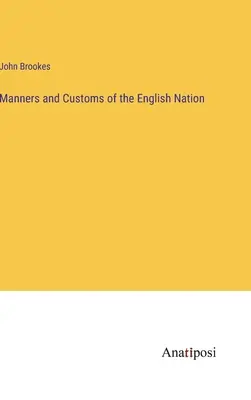 John Brookes

Manners and Customs of the English Nation

Anatiposi